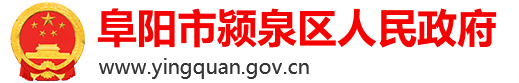 阜阳市颍泉区人民政府
www.yingquan.gov.cn